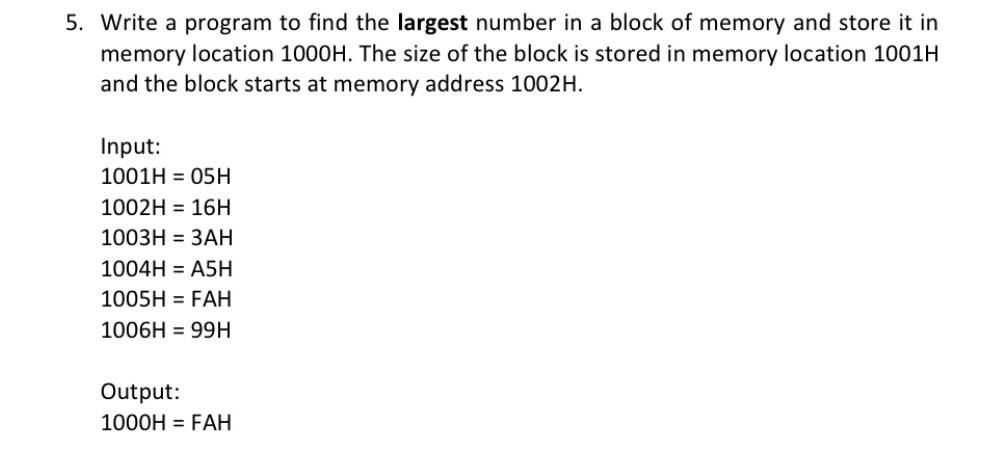 5. Write a program to find the largest number in a block of memory and store it in memory location 1000H. The size of the block is stored in memory location 1001H and the block starts at memory address 1002H.

Input:
1001H = 05H
1002H = 16H
1003H = 3AH
1004H = A5H
1005H = FAH
1006H = 99H

Output:
1000H = FAH